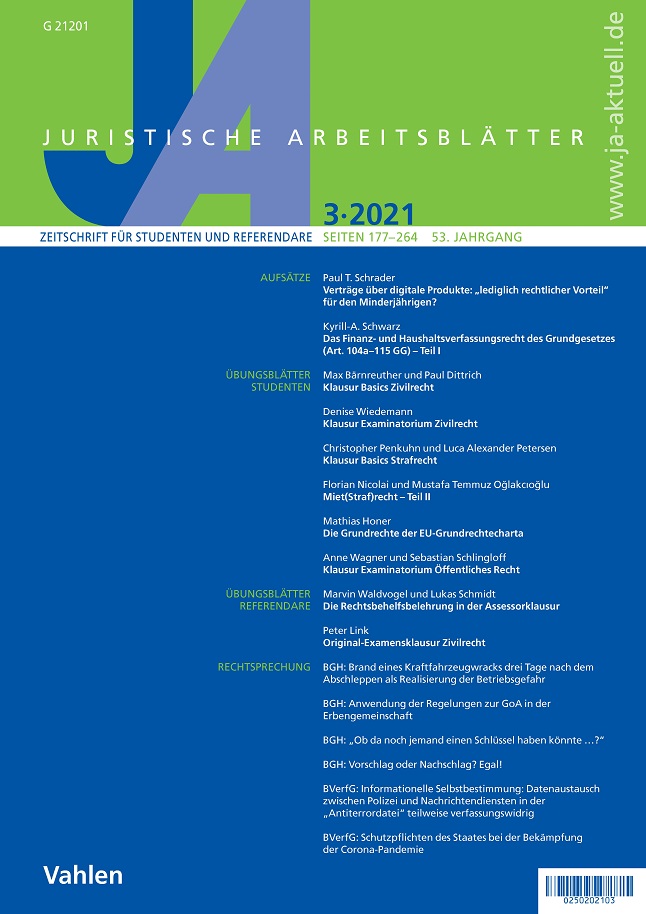 G 21201

JA

JURISTISCHE ARBEITSBLÄTTER

www.ja-aktuell.de

3·2021

ZEITSCHRIFT FÜR STUDENTEN UND REFERENDARE SEITEN 177–264 53. JAHRGANG

AUFSÄTZE

Paul T. Schrader
Verträge über digitale Produkte: „lediglich rechtlicher Vorteil“ für den Minderjährigen?

Kyrill-A. Schwarz
Das Finanz- und Haushaltsverfassungsrecht des Grundgesetzes (Art. 104a–115 GG) – Teil I

ÜBUNGSBLÄTTER STUDENTEN

Max Bärnreuther und Paul Dittrich
Klausur Basics Zivilrecht

Denise Wiedemann
Klausur Examinatorium Zivilrecht

Christopher Penkuhn und Luca Alexander Petersen
Klausur Basics Strafrecht

Florian Nicolai und Mustafa Temmuz Oğlakcıoğlu
Miet(Straf)recht – Teil II

Mathias Honer
Die Grundrechte der EU-Grundrechtecharta

Anne Wagner und Sebastian Schlingloff
Klausur Examinatorium Öffentliches Recht

ÜBUNGSBLÄTTER REFERENDARE

Marvin Waldvogel und Lukas Schmidt
Die Rechtsbehelfsbelehrung in der Assessorklausur

Peter Link
Original-Examensklausur Zivilrecht

RECHTSPRECHUNG

BGH: Brand eines Kraftfahrzeugwracks drei Tage nach dem Abschleppen als Realisierung der Betriebsgefahr

BGH: Anwendung der Regelungen zur GoA in der Erbengemeinschaft

BGH: „Ob da noch jemand einen Schlüssel haben könnte …?“

BGH: Vorschlag oder Nachschlag? Egal!

BVerfG: Informationelle Selbstbestimmung: Datenaustausch zwischen Polizei und Nachrichtendiensten in der „Antiterrordatei“ teilweise verfassungswidrig

BVerfG: Schutzpflichten des Staates bei der Bekämpfung der Corona-Pandemie

Vahlen

0250202103